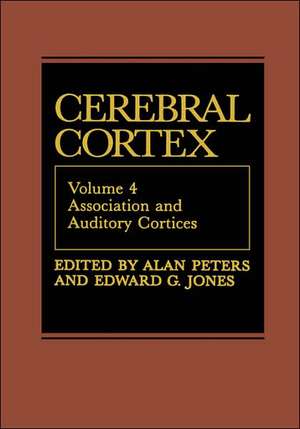 CEREBRAL CORTEX

Volume 4
Association and Auditory Cortices

EDITED BY ALAN PETERS AND EDWARD G. JONES